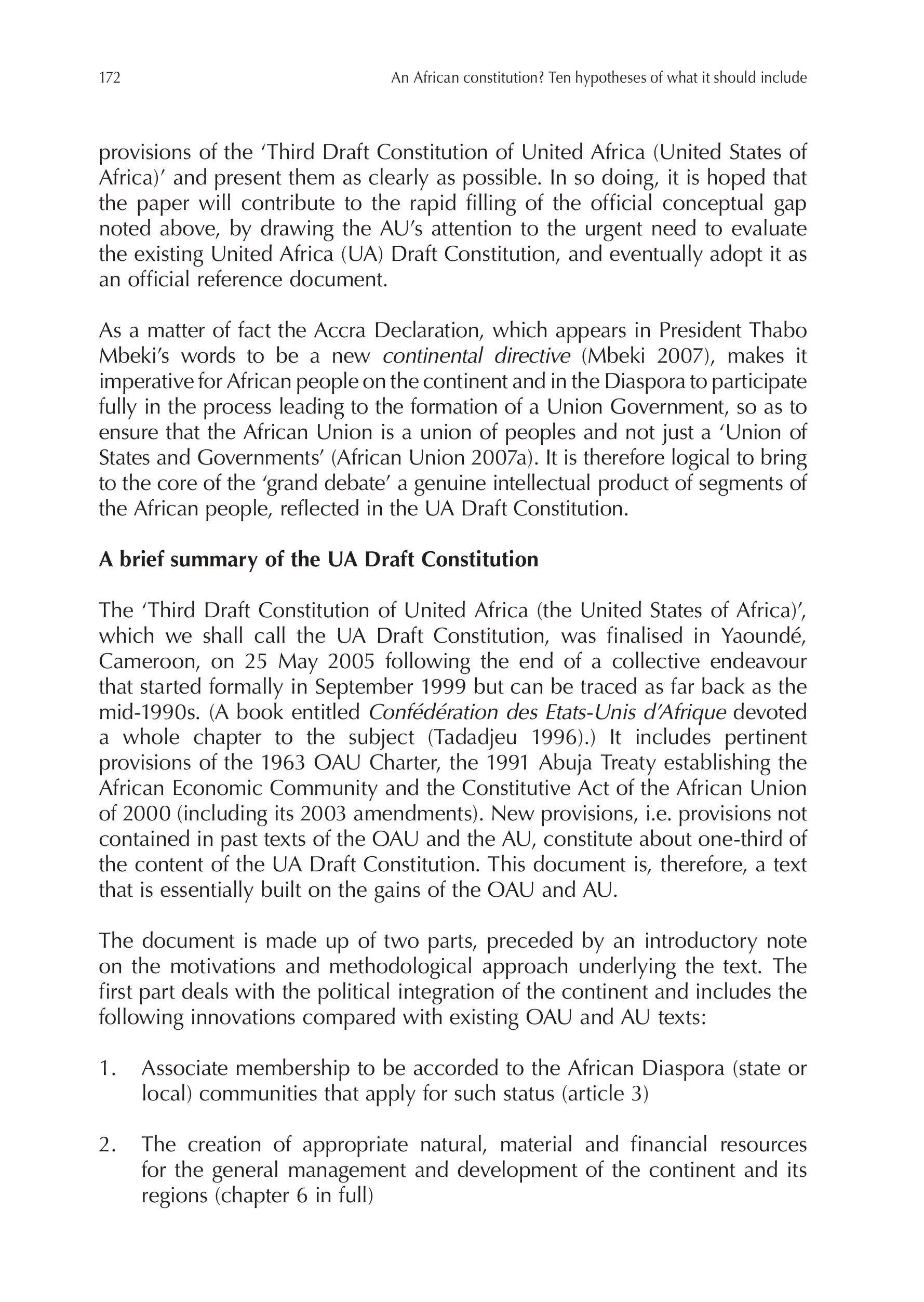 172 An African constitution? Ten hypotheses of what it should include

provisions of the 'Third Draft Constitution of United Africa (United States of Africa)' and present them as clearly as possible. In so doing, it is hoped that the paper will contribute to the rapid filling of the official conceptual gap noted above, by drawing the AU's attention to the urgent need to evaluate the existing United Africa (UA) Draft Constitution, and eventually adopt it as an official reference document.

As a matter of fact the Accra Declaration, which appears in President Thabo Mbeki's words to be a new continental directive (Mbeki 2007), makes it imperative for African people on the continent and in the Diaspora to participate fully in the process leading to the formation of a Union Government, so as to ensure that the African Union is a union of peoples and not just a 'Union of States and Governments' (African Union 2007a). It is therefore logical to bring to the core of the 'grand debate' a genuine intellectual product of segments of the African people, reflected in the UA Draft Constitution.

A brief summary of the UA Draft Constitution

The 'Third Draft Constitution of United Africa (the United States of Africa)', which we shall call the UA Draft Constitution, was finalised in Yaoundé, Cameroon, on 25 May 2005 following the end of a collective endeavour that started formally in September 1999 but can be traced as far back as the mid-1990s. (A book entitled Confédération des Etats-Unis d'Afrique devoted a whole chapter to the subject (Tadadjeu 1996).) It includes pertinent provisions of the 1963 OAU Charter, the 1991 Abuja Treaty establishing the African Economic Community and the Constitutive Act of the African Union of 2000 (including its 2003 amendments). New provisions, i.e. provisions not contained in past texts of the OAU and the AU, constitute about one-third of the content of the UA Draft Constitution. This document is, therefore, a text that is essentially built on the gains of the OAU and AU.

The document is made up of two parts, preceded by an introductory note on the motivations and methodological approach underlying the text. The first part deals with the political integration of the continent and includes the following innovations compared with existing OAU and AU texts:

1. Associate membership to be accorded to the African Diaspora (state or local) communities that apply for such status (article 3)

2. The creation of appropriate natural, material and financial resources for the general management and development of the continent and its regions (chapter 6 in full)